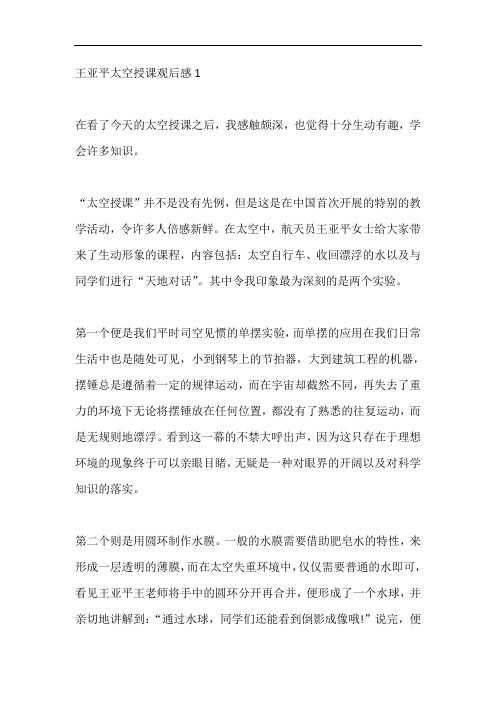 王亚平太空授课观后感 1

在看了今天的太空授课之后，我感触颇深，也觉得十分生动有趣，学会许多知识。

“太空授课”并不是没有先例，但是这是在中国首次开展的特别的教学活动，令许多人倍感新鲜。在太空中，航天员王亚平女士给大家带来了生动形象的课程，内容包括：太空自行车、收回漂浮的水以及与同学们进行“天地对话”。其中令我印象最为深刻的是两个实验。

第一个便是我们平时司空见惯的单摆实验，而单摆的应用在我们日常生活中也是随处可见，小到钢琴上的节拍器，大到建筑工程的机器，摆锤总是遵循着一定的规律运动，而在宇宙却截然不同，再失去了重力的环境下无论将摆锤放在任何位置，都没有了熟悉的往复运动，而是无规则地漂浮。看到这一幕的不禁大呼出声，因为这只存在于理想环境的现象终于可以亲眼目睹，无疑是一种对眼界的开阔以及对科学知识的落实。

第二个则是用圆环制作水膜。一般的水膜需要借助肥皂水的特性，来形成一层透明的薄膜，而在太空失重环境中，仅仅需要普通的水即可，看见王亚平王老师将手中的圆环分开再合并，便形成了一个水球，并亲切地讲解到：“通过水球，同学们还能看到倒影成像哦!”说完，便